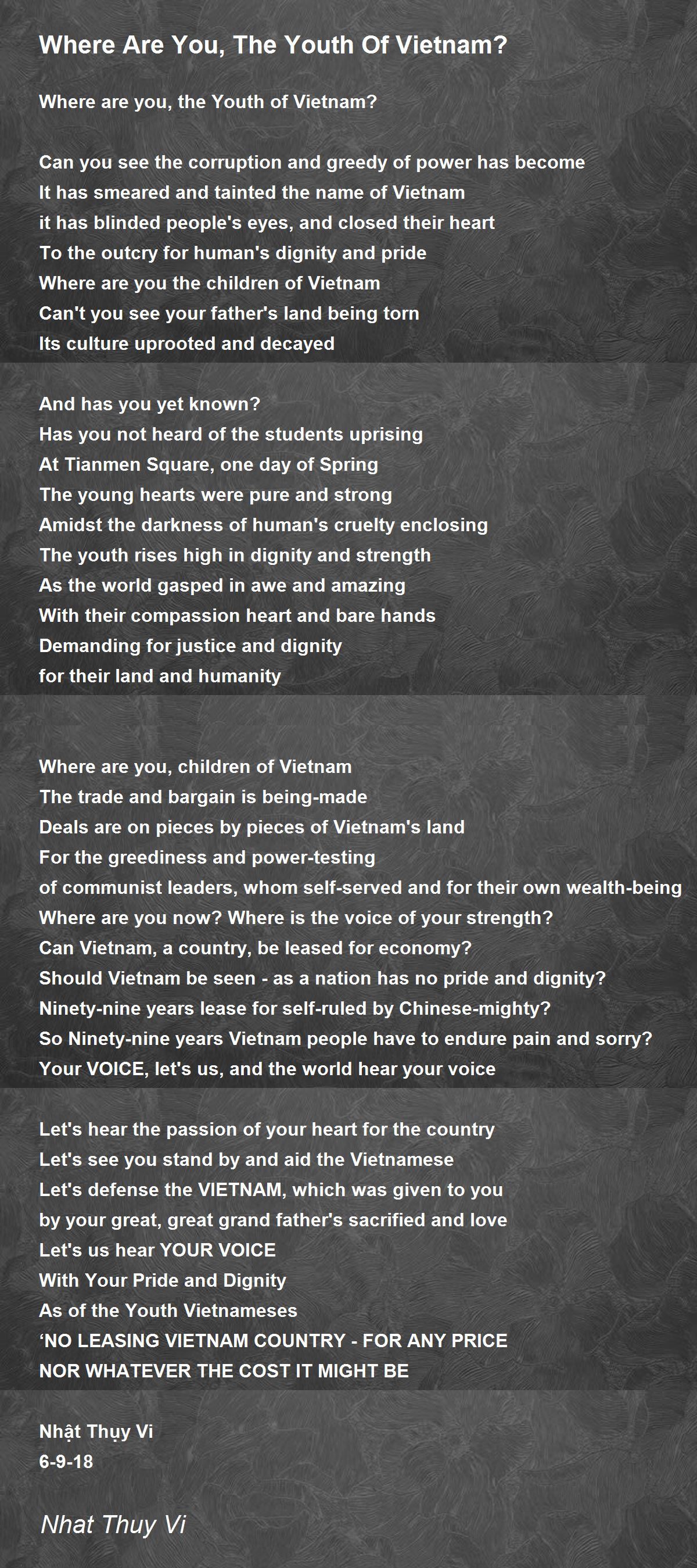 Where Are You, The Youth Of Vietnam?

Where are you, the Youth of Vietnam?

Can you see the corruption and greedy of power has become
It has smeared and tainted the name of Vietnam
it has blinded people's eyes, and closed their heart
To the outcry for human's dignity and pride
Where are you the children of Vietnam
Can't you see your father's land being torn
Its culture uprooted and decayed

And has you yet known?
Has you not heard of the students uprising
At Tianmen Square, one day of Spring
The young hearts were pure and strong
Amidst the darkness of human's cruelty enclosing
The youth rises high in dignity and strength
As the world gasped in awe and amazing
With their compassion heart and bare hands
Demanding for justice and dignity
for their land and humanity

Where are you, children of Vietnam
The trade and bargain is being-made
Deals are on pieces by pieces of Vietnam's land
For the greediness and power-testing
of communist leaders, whom self-served and for their own wealth-being
Where are you now? Where is the voice of your strength?
Can Vietnam, a country, be leased for economy?
Should Vietnam be seen - as a nation has no pride and dignity?
Ninety-nine years lease for self-ruled by Chinese-mighty?
So Ninety-nine years Vietnam people have to endure pain and sorry?
Your VOICE, let's us, and the world hear your voice

Let's hear the passion of your heart for the country
Let's see you stand by and aid the Vietnamese
Let's defense the VIETNAM, which was given to you
by your great, great grand father's sacrified and love
Let's us hear YOUR VOICE
With Your Pride and Dignity
As of the Youth Vietnameses
‘NO LEASING VIETNAM COUNTRY - FOR ANY PRICE
NOR WHATEVER THE COST IT MIGHT BE

Nhật Thụy Vi
6-9-18

Nhat Thuy Vi